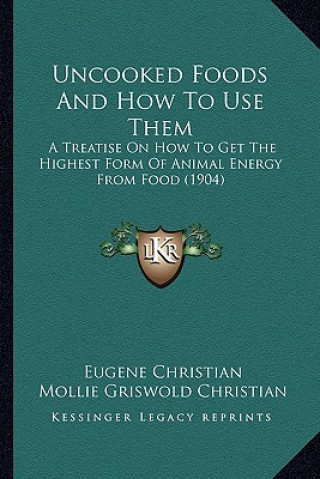 Uncooked Foods And How To Use Them

A Treatise On How To Get The Highest Form Of Animal Energy From Food (1904)

LKR

Eugene Christian
Mollie Griswold Christian

Kessinger Legacy Reprints